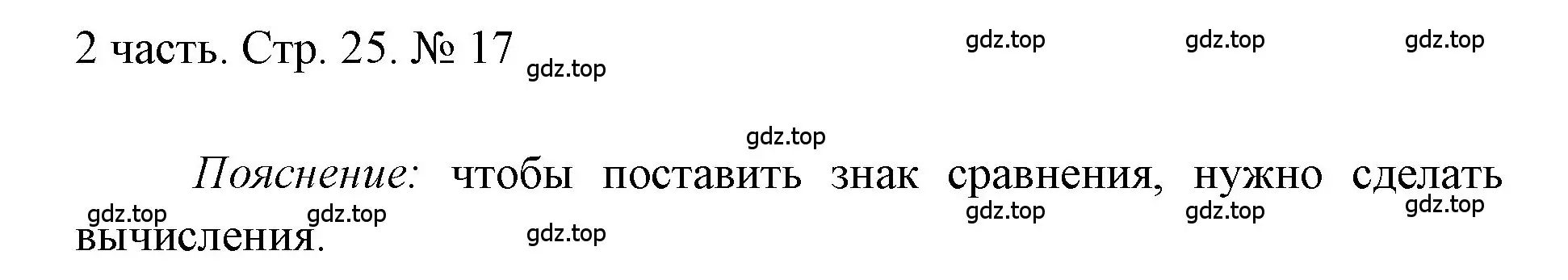 2 часть. Стр. 25. № 17 gdz.top gdz.top gdz.top gdz.top

gdz.top

Пояснение: чтобы поставить знак сравнения, нужно сделать вычисления.

gdz.top gdz.top gdz.top gdz.top gdz.top gdz.top